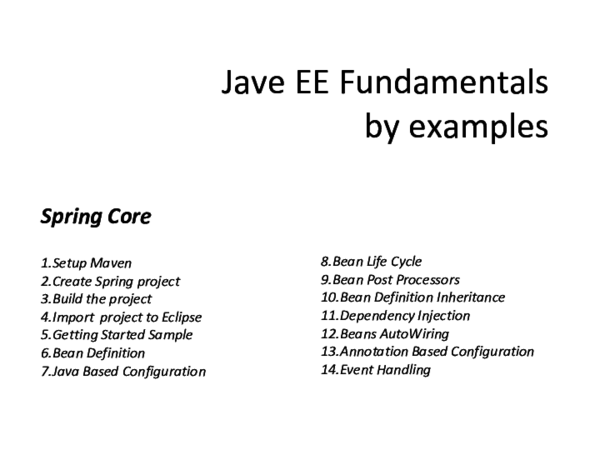 Jave EE Fundamentals by examples

Spring Core

1.Setup Maven
2.Create Spring project
3.Build the project
4.Import project to Eclipse
5.Getting Started Sample
6.Bean Definition
7.Java Based Configuration

8.Bean Life Cycle
9.Bean Post Processors
10.Bean Definition Inheritance
11.Dependency Injection
12.Beans AutoWiring
13.Annotation Based Configuration
14.Event Handling